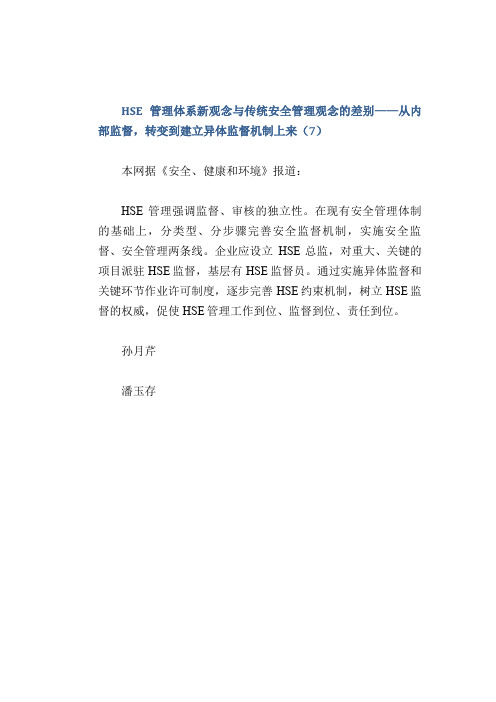 HSE 管理体系新观念与传统安全管理观念的差别——从内部监督，转变到建立异体监督机制上来（7）

本网据《安全、健康和环境》报道：

HSE 管理强调监督、审核的独立性。在现有安全管理体制的基础上，分类型、分步骤完善安全监督机制，实施安全监督、安全管理两条线。企业应设立 HSE 总监，对重大、关键的项目派驻 HSE 监督，基层有 HSE 监督员。通过实施异体监督和关键环节作业许可制度，逐步完善 HSE 约束机制，树立 HSE 监督的权威，促使 HSE 管理工作到位、监督到位、责任到位。

孙月芹

潘玉存